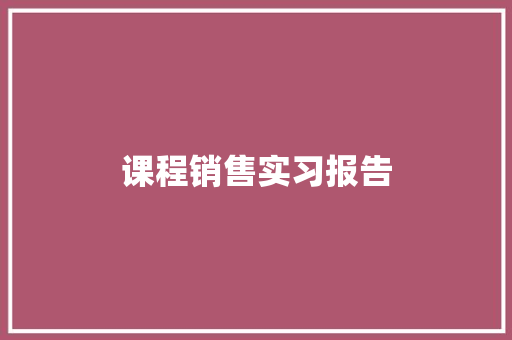 课程销售实习报告